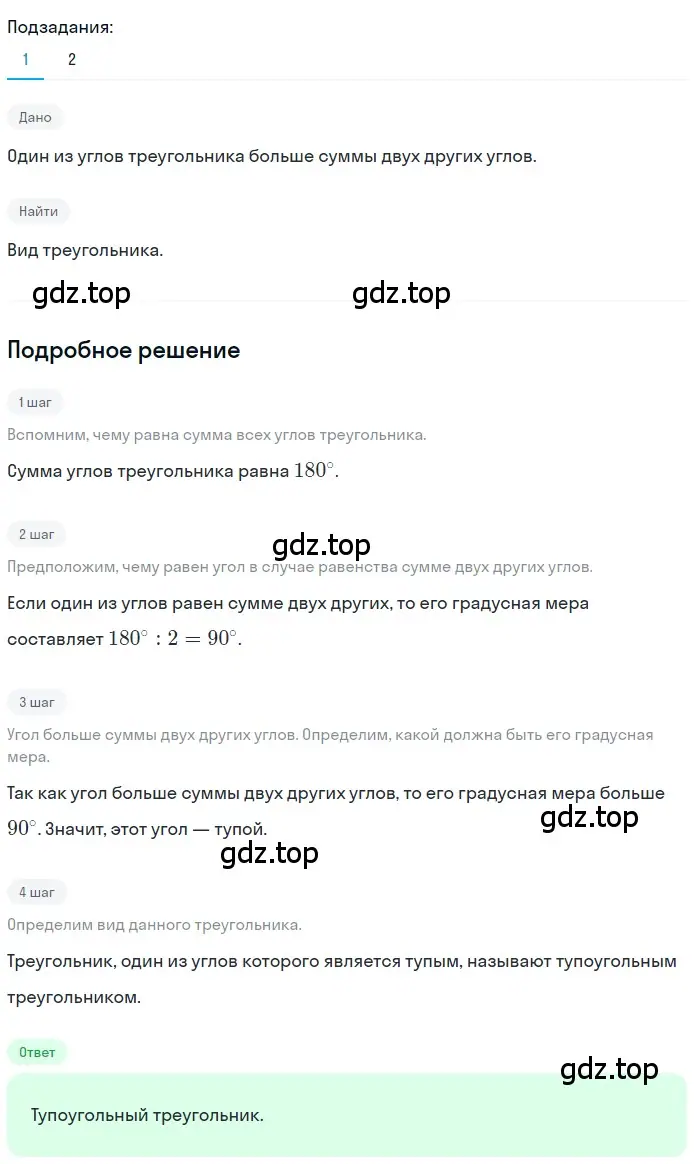 Подзадания:
1 2

Дано

Один из углов треугольника больше суммы двух других углов.

Найти

Вид треугольника.

gdz.top gdz.top

Подробное решение

1 шаг

Вспомним, чему равна сумма всех углов треугольника.

Сумма углов треугольника равна $180^\circ$.

2 шаг

gdz.top

Предположим, чему равен угол в случае равенства сумме двух других углов.

Если один из углов равен сумме двух других, то его градусная мера составляет $180^\circ : 2 = 90^\circ$.

3 шаг

Угол больше суммы двух других углов. Определим, какой должна быть его градусная мера.

Так как угол больше суммы двух других углов, то его градусная мера больше $90^\circ$. Значит, этот угол — тупой.

gdz.top

gdz.top

4 шаг

Определим вид данного треугольника.

Треугольник, один из углов которого является тупым, называют тупоугольным треугольником.

Ответ

gdz.top

Тупоугольный треугольник.